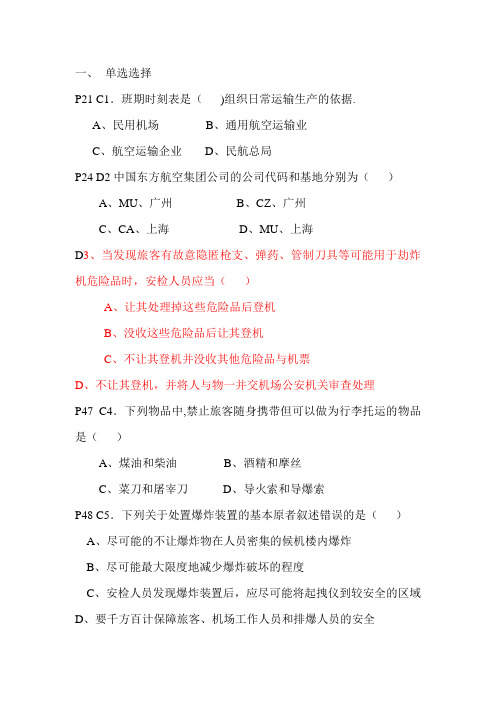 一、 单选选择

P21 C1．班期时刻表是（　　)组织日常运输生产的依据.

A、民用机场　　　　B、通用航空运输业

C、航空运输企业　　D、民航总局

P24 D2 中国东方航空集团公司的公司代码和基地分别为（　　）

A、MU、广州　　　　B、CZ、广州

C、CA、上海　　　　D、MU、上海

D3、当发现旅客有故意隐匿枪支、弹药、管制刀具等可能用于劫炸机危险品时，安检人员应当（　　）

A、让其处理掉这些危险品后登机

B、没收这些危险品后让其登机

C、不让其登机并没收其他危险品与机票

D、不让其登机，并将人与物一并交机场公安机关审查处理

P47 C4．下列物品中,禁止旅客随身携带但可以做为行李托运的物品是（　　）

A、煤油和柴油　　　　B、酒精和摩丝

C、菜刀和屠宰刀　　　D、导火索和导爆索

P48 C5．下列关于处置爆炸装置的基本原者叙述错误的是（　　）

A、尽可能的不让爆炸物在人员密集的候机楼内爆炸

B、尽可能最大限度地减少爆炸破坏的程度

C、安检人员发现爆炸装置后，应尽可能将起拽仪到较安全的区域

D、要千方百计保障旅客、机场工作人员和排爆人员的安全